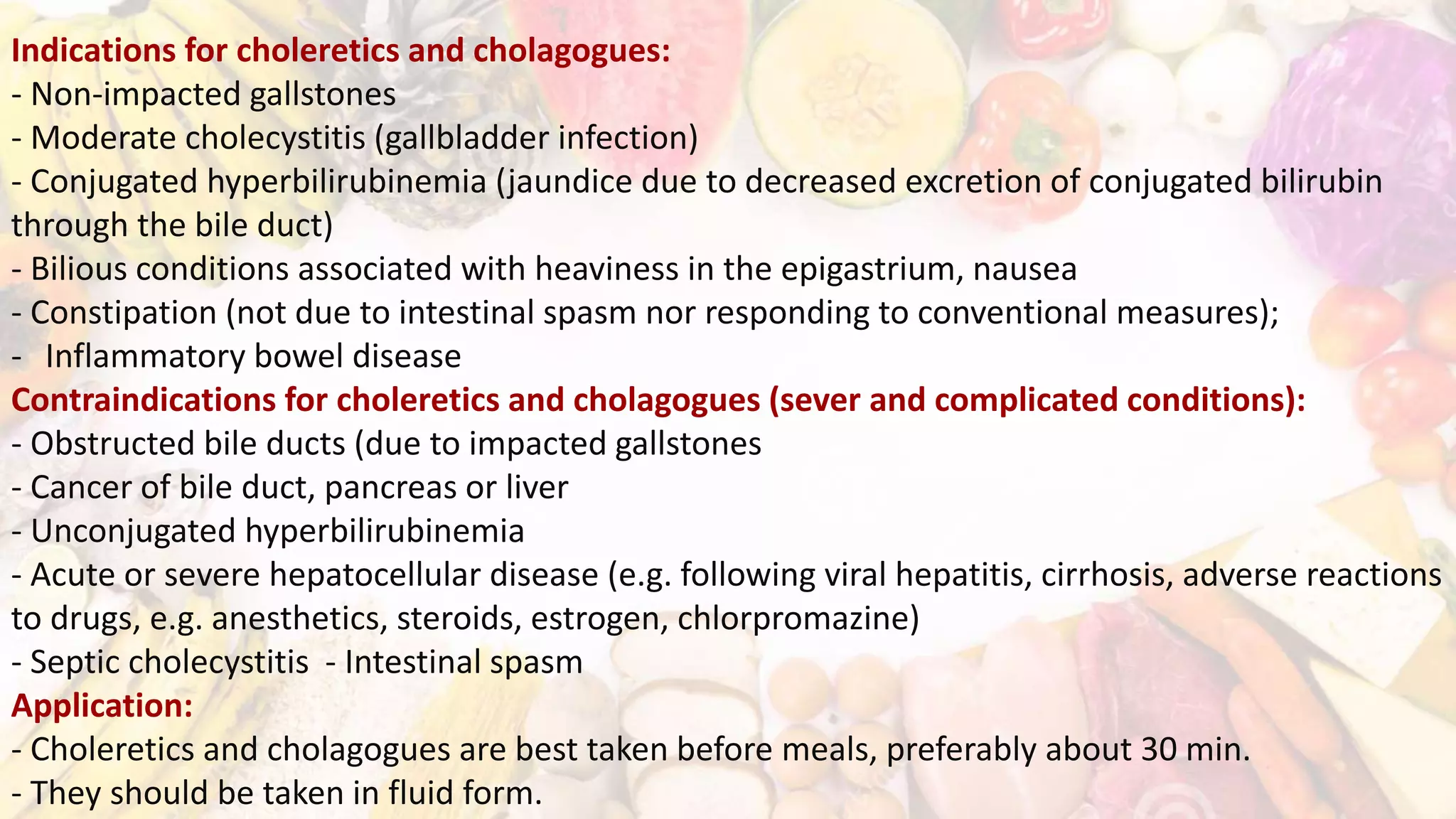 Indications for choleretics and cholagogues:
- Non-impacted gallstones
- Moderate cholecystitis (gallbladder infection)
- Conjugated hyperbilirubinemia (jaundice due to decreased excretion of conjugated bilirubin through the bile duct)
- Bilious conditions associated with heaviness in the epigastrium, nausea
- Constipation (not due to intestinal spasm nor responding to conventional measures);
- Inflammatory bowel disease
Contraindications for choleretics and cholagogues (sever and complicated conditions):
- Obstructed bile ducts (due to impacted gallstones
- Cancer of bile duct, pancreas or liver
- Unconjugated hyperbilirubinemia
- Acute or severe hepatocellular disease (e.g. following viral hepatitis, cirrhosis, adverse reactions to drugs, e.g. anesthetics, steroids, estrogen, chlorpromazine)
- Septic cholecystitis - Intestinal spasm
Application:
- Choleretics and cholagogues are best taken before meals, preferably about 30 min.
- They should be taken in fluid form.